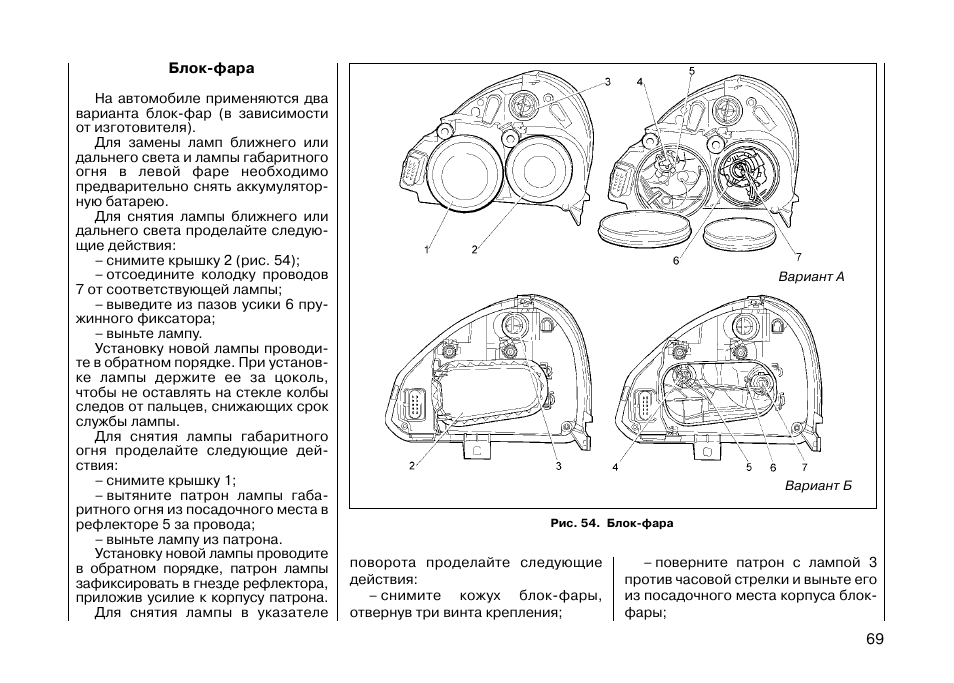 Блок-фара

На автомобиле применяются два варианта блок-фар (в зависимости от изготовителя).

Для замены ламп ближнего или дальнего света и лампы габаритного огня в левой фаре необходимо предварительно снять аккумуляторную батарею.

Для снятия лампы ближнего или дальнего света проделайте следующие действия:

– снимите крышку 2 (рис. 54);

– отсоедините колодку проводов 7 от соответствующей лампы;

– выведите из пазов усики 6 пружинного фиксатора;

– выньте лампу.

Установку новой лампы проводите в обратном порядке. При установке лампы держите ее за цоколь, чтобы не оставлять на стекле колбы следов от пальцев, снижающих срок службы лампы.

Для снятия лампы габаритного огня проделайте следующие действия:

– снимите крышку 1;

– вытяните патрон лампы габаритного огня из посадочного места в рефлекторе 5 за провода;

– выньте лампу из патрона.

Установку новой лампы проводите в обратном порядке, патрон лампы зафиксировать в гнезде рефлектора, приложив усилие к корпусу патрона.

Для снятия лампы в указателе

3
4
5
1
2
6
7
Вариант А

2
3
4
5
6
7
Вариант Б

Рис. 54. Блок-фара

поворота проделайте следующие действия:

– снимите кожух блок-фары, отвернув три винта крепления;

– поверните патрон с лампой 3 против часовой стрелки и выньте его из посадочного места корпуса блок-фары;

69